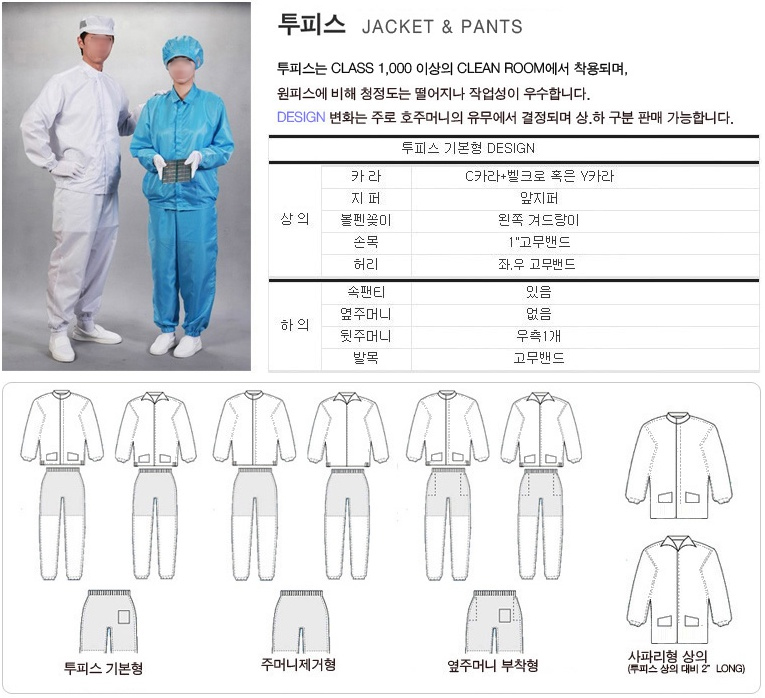 투피스 JACKET & PANTS

투피스는 CLASS 1,000 이상의 CLEAN ROOM에서 착용되며, 원피스에 비해 청정도는 떨어지나 작업성이 우수합니다. DESIGN 변화는 주로 호주머니의 유무에서 결정되며 상.하 구분 판매 가능합니다.

| 투피스 기본형 DESIGN | | |
|---|---|---|
| 상 의 | 카 라 | C카라+벨크로 혹은 Y카라 |
| | 지 퍼 | 앞지퍼 |
| | 볼펜꽂이 | 왼쪽 겨드랑이 |
| | 손목 | 1"고무밴드 |
| | 허리 | 좌.우 고무밴드 |
| 하 의 | 속팬티 | 있음 |
| | 옆주머니 | 없음 |
| | 뒷주머니 | 우측1개 |
| | 발목 | 고무밴드 |

투피스 기본형

주머니제거형

옆주머니 부착형

사파리형 상의
(투피스 상의 대비 2" LONG)